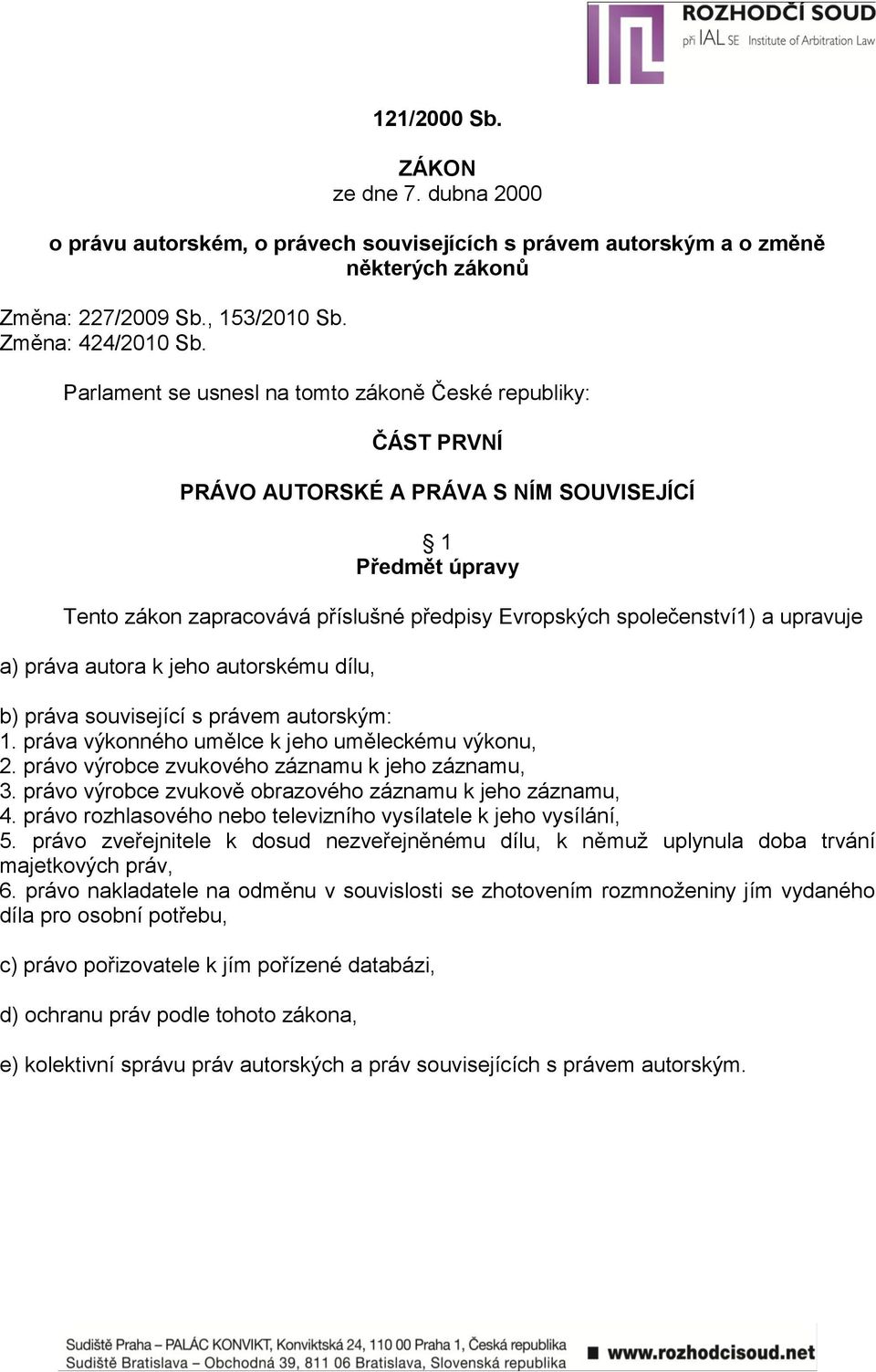 ROZHODČÍ SOUD
při IAL SE Institute of Arbitration Law

121/2000 Sb.

ZÁKON
ze dne 7. dubna 2000

o právu autorském, o právech souvisejících s právem autorským a o změně některých zákonů

Změna: 227/2009 Sb., 153/2010 Sb.
Změna: 424/2010 Sb.

Parlament se usnesl na tomto zákoně České republiky:

ČÁST PRVNÍ

PRÁVO AUTORSKÉ A PRÁVA S NÍM SOUVISEJÍCÍ

§ 1
Předmět úpravy

Tento zákon zapracovává příslušné předpisy Evropských společenství1) a upravuje

a) práva autora k jeho autorskému dílu,

b) práva související s právem autorským:
1. práva výkonného umělce k jeho uměleckému výkonu,
2. právo výrobce zvukového záznamu k jeho záznamu,
3. právo výrobce zvukově obrazového záznamu k jeho záznamu,
4. právo rozhlasového nebo televizního vysílatele k jeho vysílání,
5. právo zveřejnitele k dosud nezveřejněnému dílu, k němuž uplynula doba trvání majetkových práv,
6. právo nakladatele na odměnu v souvislosti se zhotovením rozmnoženiny jím vydaného díla pro osobní potřebu,

c) právo pořizovatele k jím pořízené databázi,

d) ochranu práv podle tohoto zákona,

e) kolektivní správu práv autorských a práv souvisejících s právem autorským.

Sudiště Praha – PALÁC KONVIKT, Konviktská 24, 110 00 Praha 1, Česká republika
Sudiště Bratislava – Obchodná 39, 811 06 Bratislava, Slovenská republika
www.rozhodcisoud.net